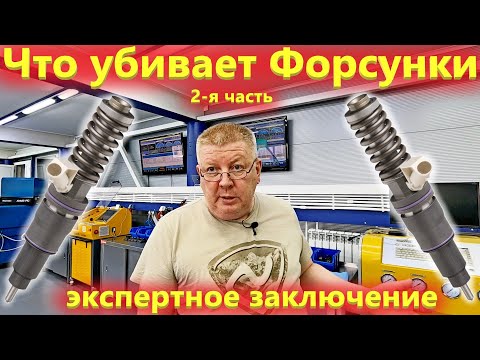 Что убивает Форсунки
2-я часть

экспертное заключение